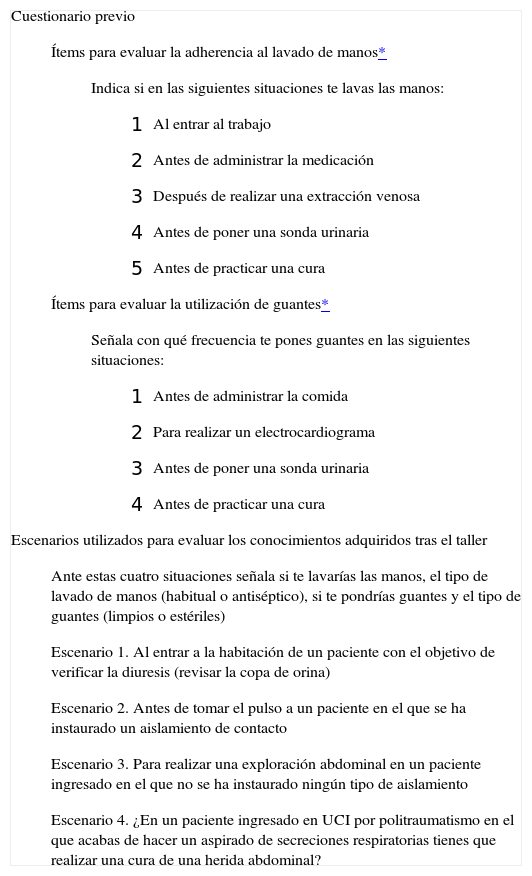 Cuestionario previo

Ítems para evaluar la adherencia al lavado de manos*

Indica si en las siguientes situaciones te lavas las manos:

1 Al entrar al trabajo

2 Antes de administrar la medicación

3 Después de realizar una extracción venosa

4 Antes de poner una sonda urinaria

5 Antes de practicar una cura

Ítems para evaluar la utilización de guantes*

Señala con qué frecuencia te pones guantes en las siguientes situaciones:

1 Antes de administrar la comida

2 Para realizar un electrocardiograma

3 Antes de poner una sonda urinaria

4 Antes de practicar una cura

Escenarios utilizados para evaluar los conocimientos adquiridos tras el taller

Ante estas cuatro situaciones señala si te lavarías las manos, el tipo de lavado de manos (habitual o antiséptico), si te pondrías guantes y el tipo de guantes (limpios o estériles)

Escenario 1. Al entrar a la habitación de un paciente con el objetivo de verificar la diuresis (revisar la copa de orina)

Escenario 2. Antes de tomar el pulso a un paciente en el que se ha instaurado un aislamiento de contacto

Escenario 3. Para realizar una exploración abdominal en un paciente ingresado en el que no se ha instaurado ningún tipo de aislamiento

Escenario 4. ¿En un paciente ingresado en UCI por politraumatismo en el que acabas de hacer un aspirado de secreciones respiratorias tienes que realizar una cura de una herida abdominal?